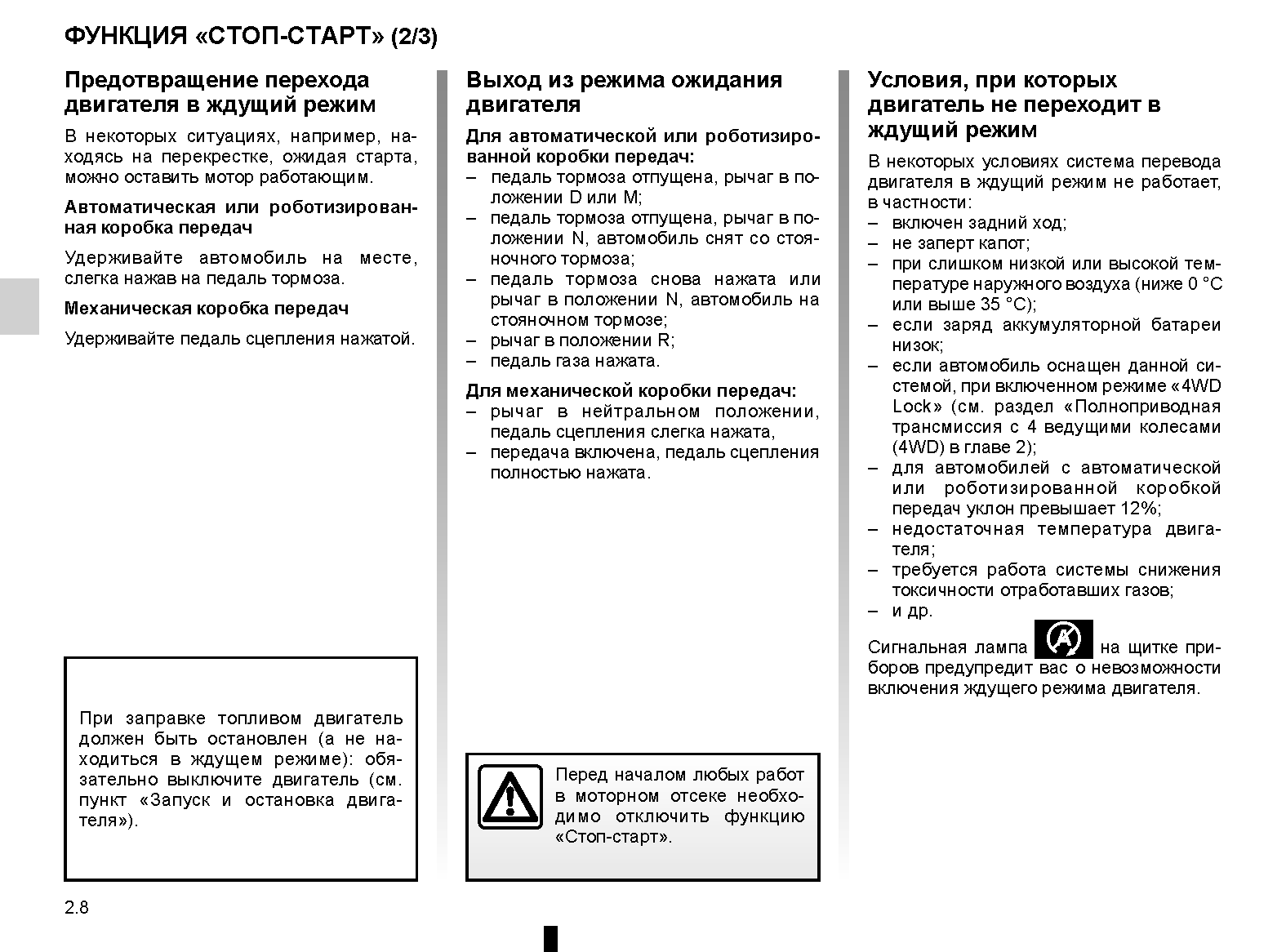 ФУНКЦИЯ «СТОП-СТАРТ» (2/3)

Предотвращение перехода двигателя в ждущий режим

В некоторых ситуациях, например, находясь на перекрестке, ожидая старта, можно оставить мотор работающим.

Автоматическая или роботизированная коробка передач

Удерживайте автомобиль на месте, слегка нажав на педаль тормоза.

Механическая коробка передач

Удерживайте педаль сцепления нажатой.

При заправке топливом двигатель должен быть остановлен (а не находиться в ждущем режиме): обязательно выключите двигатель (см. пункт «Запуск и остановка двигателя»).

Выход из режима ожидания двигателя

Для автоматической или роботизированной коробки передач:
– педаль тормоза отпущена, рычаг в положении D или M;
– педаль тормоза отпущена, рычаг в положении N, автомобиль снят со стояночного тормоза;
– педаль тормоза снова нажата или рычаг в положении N, автомобиль на стояночном тормозе;
– рычаг в положении R;
– педаль газа нажата.

Для механической коробки передач:
– рычаг в нейтральном положении, педаль сцепления слегка нажата,
– передача включена, педаль сцепления полностью нажата.

Перед началом любых работ в моторном отсеке необходимо отключить функцию «Стоп-старт».

Условия, при которых двигатель не переходит в ждущий режим

В некоторых условиях система перевода двигателя в ждущий режим не работает, в частности:
– включен задний ход;
– не заперт капот;
– при слишком низкой или высокой температуре наружного воздуха (ниже 0 °C или выше 35 °C);
– если заряд аккумуляторной батареи низок;
– если автомобиль оснащен данной системой, при включенном режиме «4WD Lock» (см. раздел «Полноприводная трансмиссия с 4 ведущими колесами (4WD) в главе 2);
– для автомобилей с автоматической или роботизированной коробкой передач уклон превышает 12%;
– недостаточная температура двигателя;
– требуется работа системы снижения токсичности отработавших газов;
– и др.

Сигнальная лампа на щитке приборов предупредит вас о невозможности включения ждущего режима двигателя.

2.8